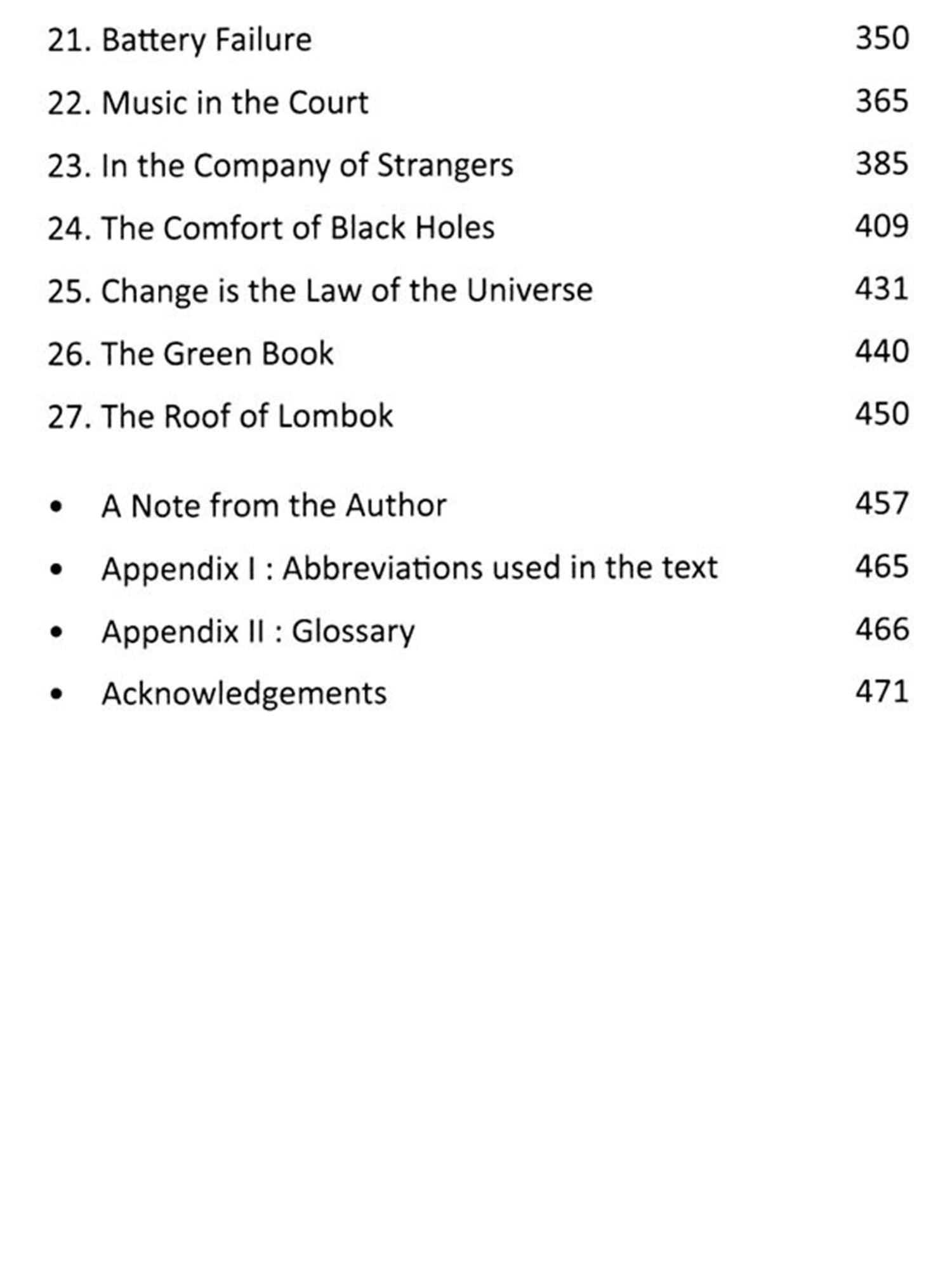 21. Battery Failure 350

22. Music in the Court 365

23. In the Company of Strangers 385

24. The Comfort of Black Holes 409

25. Change is the Law of the Universe 431

26. The Green Book 440

27. The Roof of Lombok 450

• A Note from the Author 457

• Appendix I : Abbreviations used in the text 465

• Appendix II : Glossary 466

• Acknowledgements 471